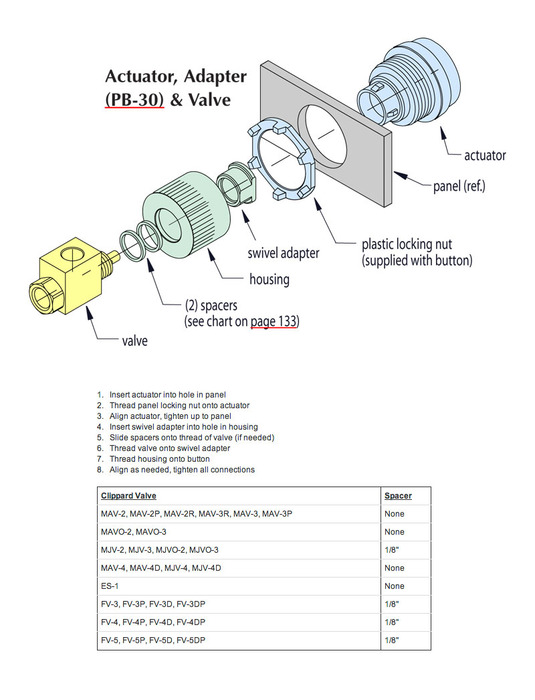 Actuator, Adapter (PB-30) & Valve

actuator

panel (ref.)

plastic locking nut (supplied with button)

swivel adapter

housing

(2) spacers (see chart on page 133)

valve

1. Insert actuator into hole in panel
2. Thread panel locking nut onto actuator
3. Align actuator, tighten up to panel
4. Insert swivel adapter into hole in housing
5. Slide spacers onto thread of valve (if needed)
6. Thread valve onto swivel adapter
7. Thread housing onto button
8. Align as needed, tighten all connections

| Clippard Valve | Spacer |
|---|---|
| MAV-2, MAV-2P, MAV-2R, MAV-3R, MAV-3, MAV-3P | None |
| MAVO-2, MAVO-3 | None |
| MJV-2, MJV-3, MJVO-2, MJVO-3 | 1/8" |
| MAV-4, MAV-4D, MJV-4, MJV-4D | None |
| ES-1 | None |
| FV-3, FV-3P, FV-3D, FV-3DP | 1/8" |
| FV-4, FV-4P, FV-4D, FV-4DP | 1/8" |
| FV-5, FV-5P, FV-5D, FV-5DP | 1/8" |